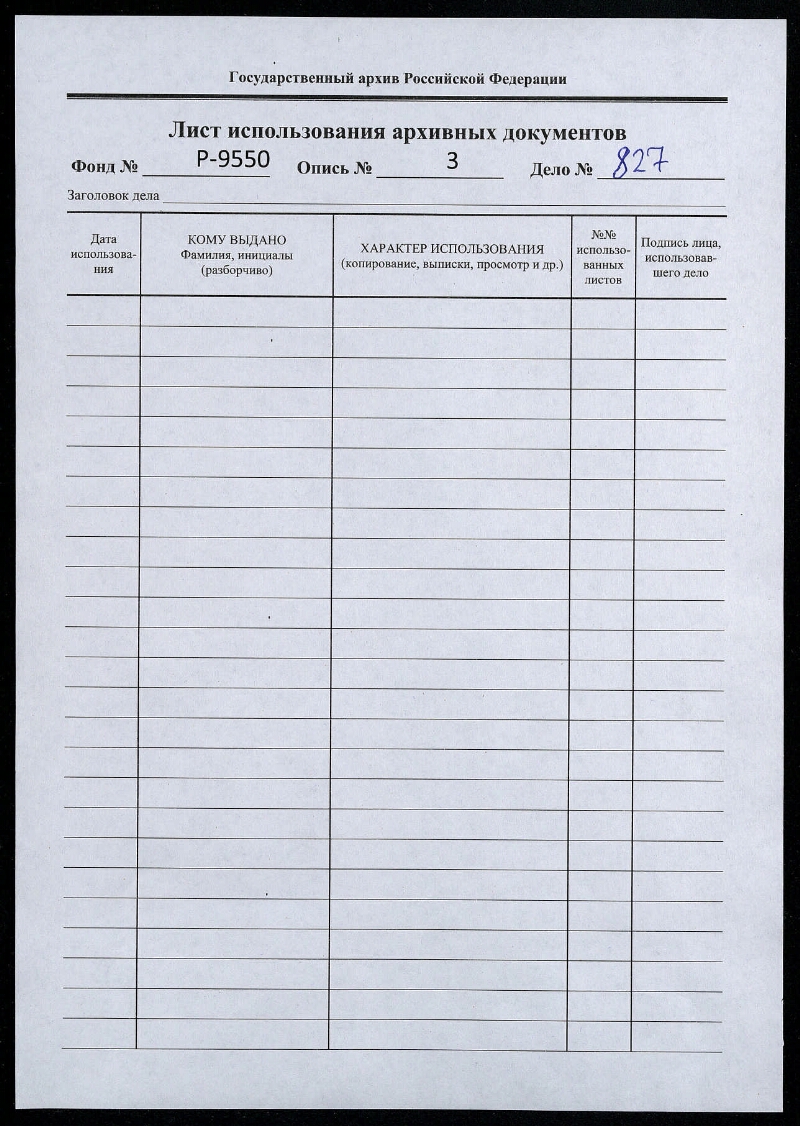 Государственный архив Российской Федерации

Лист использования архивных документов

Фонд № Р-9550 Опись № 3 Дело № 827

Заголовок дела

| Дата использования | КОМУ ВЫДАНО Фамилия, инициалы (разборчиво) | ХАРАКТЕР ИСПОЛЬЗОВАНИЯ (копирование, выписки, просмотр и др.) | №№ использованных листов | Подпись лица, использовавшего дело |
|---|---|---|---|---|
| | | | | |